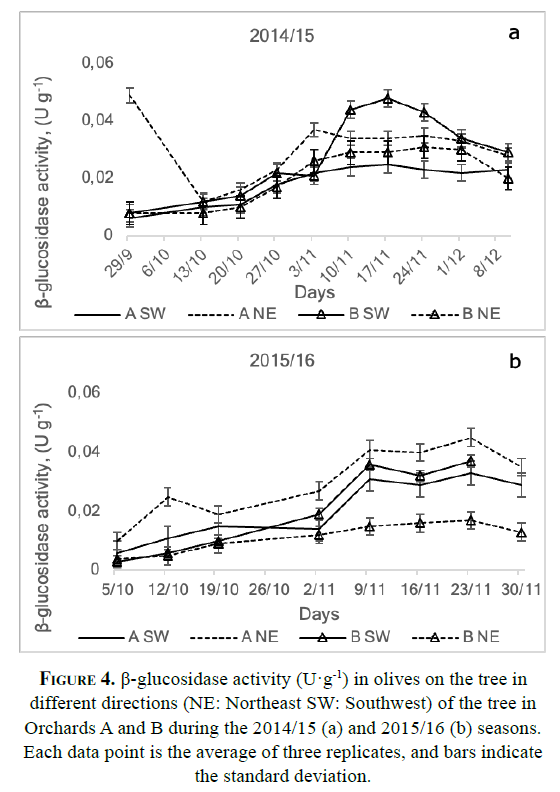 2014/15

a

β-glucosidase activity, (U g$^{-1}$)

0,06

0,04

0,02

0

29/9 6/10 13/10 20/10 27/10 3/11 10/11 17/11 24/11 1/12 8/12

Days

A SW A NE B SW B NE

2015/16

b

β-glucosidase activity, (U g$^{-1}$)

0,06

0,04

0,02

0

5/10 12/10 19/10 26/10 2/11 9/11 16/11 23/11 30/11

Days

A SW A NE B SW B NE

FIGURE 4. β-glucosidase activity (U·g$^{-1}$) in olives on the tree in different directions (NE: Northeast SW: Southwest) of the tree in Orchards A and B during the 2014/15 (a) and 2015/16 (b) seasons. Each data point is the average of three replicates, and bars indicate the standard deviation.